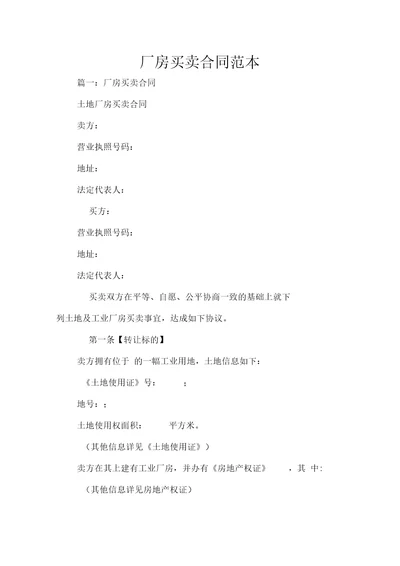 厂房买卖合同范本

篇一：厂房买卖合同

土地厂房买卖合同

卖方：

营业执照号码：

地址：

法定代表人：

买方：

营业执照号码：

地址：

法定代表人：

买卖双方在平等、自愿、公平协商一致的基础上就下列土地及工业厂房买卖事宜，达成如下协议。

第一条【转让标的】

卖方拥有位于 的一幅工业用地，土地信息如下：

《土地使用证》号： ：

地号：；

土地使用权面积： 平方米。

（其他信息详见《土地使用证》）

卖方在其上建有工业厂房，并办有《房地产权证》 ，其 中：

（其他信息详见房地产权证）